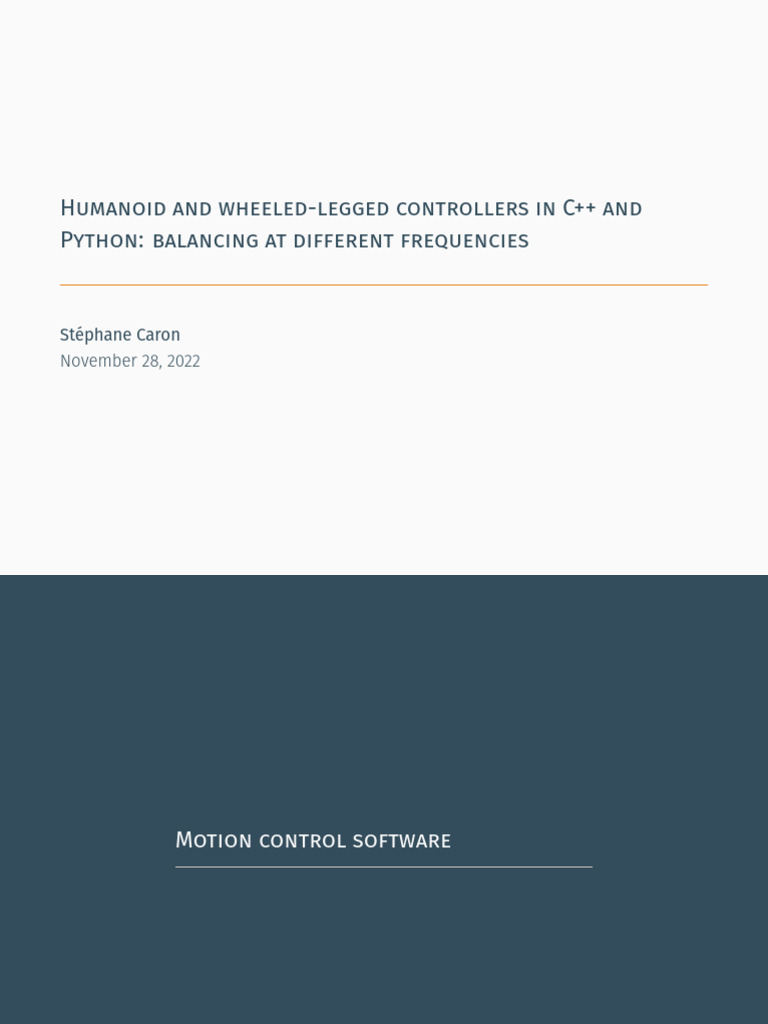 Humanoid and wheeled-legged controllers in C++ and Python: balancing at different frequencies

Stéphane Caron
November 28, 2022

Motion control software